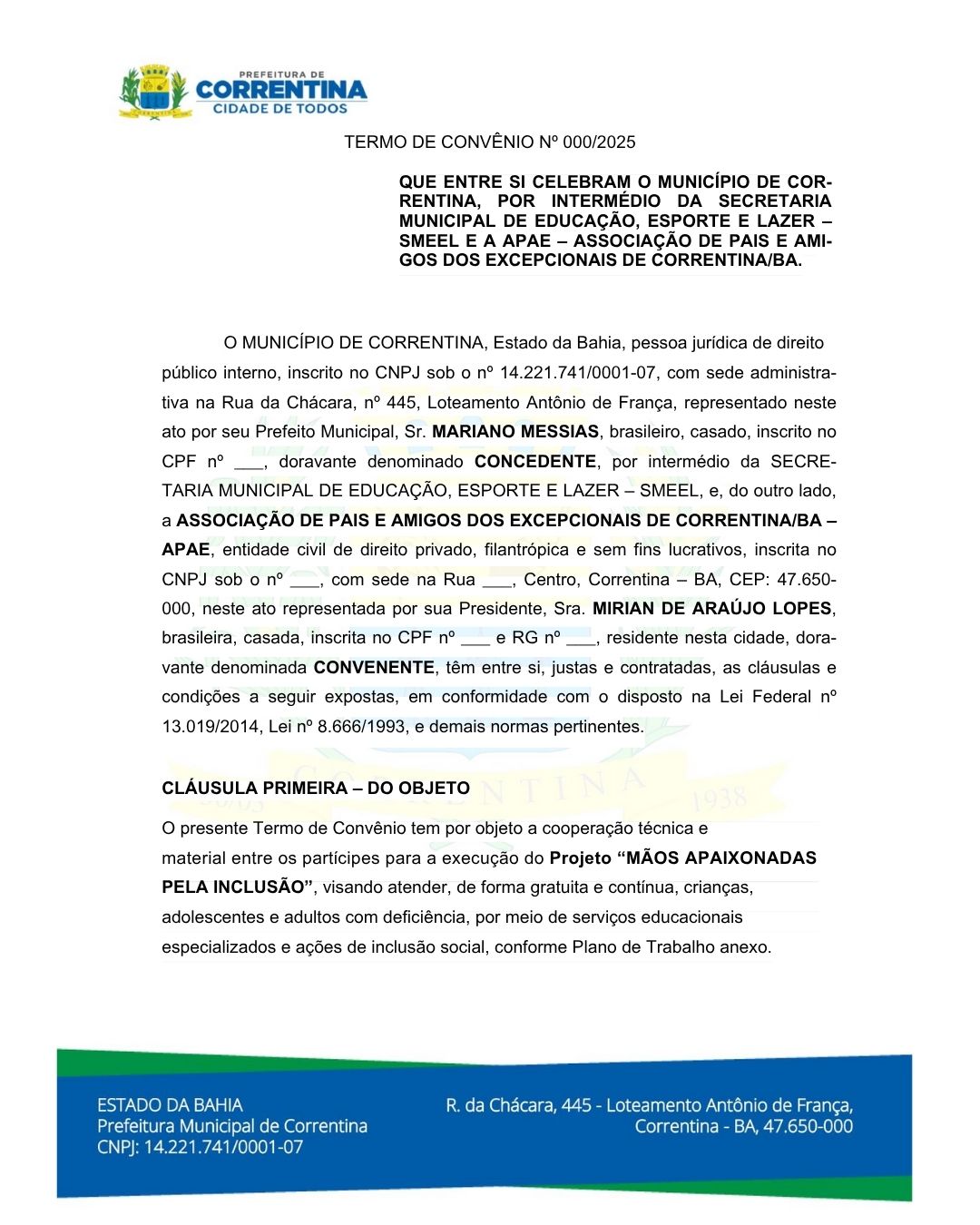 PREFEITURA DE
CORRENTINA
CIDADE DE TODOS

TERMO DE CONVÊNIO Nº 000/2025

QUE ENTRE SI CELEBRAM O MUNICÍPIO DE CORRENTINA, POR INTERMÉDIO DA SECRETARIA MUNICIPAL DE EDUCAÇÃO, ESPORTE E LAZER – SMEEL E A APAE – ASSOCIAÇÃO DE PAIS E AMIGOS DOS EXCEPCIONAIS DE CORRENTINA/BA.

O MUNICÍPIO DE CORRENTINA, Estado da Bahia, pessoa jurídica de direito público interno, inscrito no CNPJ sob o nº 14.221.741/0001-07, com sede administrativa na Rua da Chácara, nº 445, Loteamento Antônio de França, representado neste ato por seu Prefeito Municipal, Sr. MARIANO MESSIAS, brasileiro, casado, inscrito no CPF nº ___, doravante denominado CONCEDENTE, por intermédio da SECRETARIA MUNICIPAL DE EDUCAÇÃO, ESPORTE E LAZER – SMEEL, e, do outro lado, a ASSOCIAÇÃO DE PAIS E AMIGOS DOS EXCEPCIONAIS DE CORRENTINA/BA – APAE, entidade civil de direito privado, filantrópica e sem fins lucrativos, inscrita no CNPJ sob o nº ___, com sede na Rua ___, Centro, Correntina – BA, CEP: 47.650-000, neste ato representada por sua Presidente, Sra. MIRIAN DE ARAÚJO LOPES, brasileira, casada, inscrita no CPF nº ___ e RG nº ___, residente nesta cidade, doravante denominada CONVENENTE, têm entre si, justas e contratadas, as cláusulas e condições a seguir expostas, em conformidade com o disposto na Lei Federal nº 13.019/2014, Lei nº 8.666/1993, e demais normas pertinentes.

CLÁUSULA PRIMEIRA – DO OBJETO

O presente Termo de Convênio tem por objeto a cooperação técnica e material entre os partícipes para a execução do Projeto “MÃOS APAIXONADAS PELA INCLUSÃO”, visando atender, de forma gratuita e contínua, crianças, adolescentes e adultos com deficiência, por meio de serviços educacionais especializados e ações de inclusão social, conforme Plano de Trabalho anexo.

ESTADO DA BAHIA
Prefeitura Municipal de Correntina
CNPJ: 14.221.741/0001-07

R. da Chácara, 445 - Loteamento Antônio de França, Correntina - BA, 47.650-000